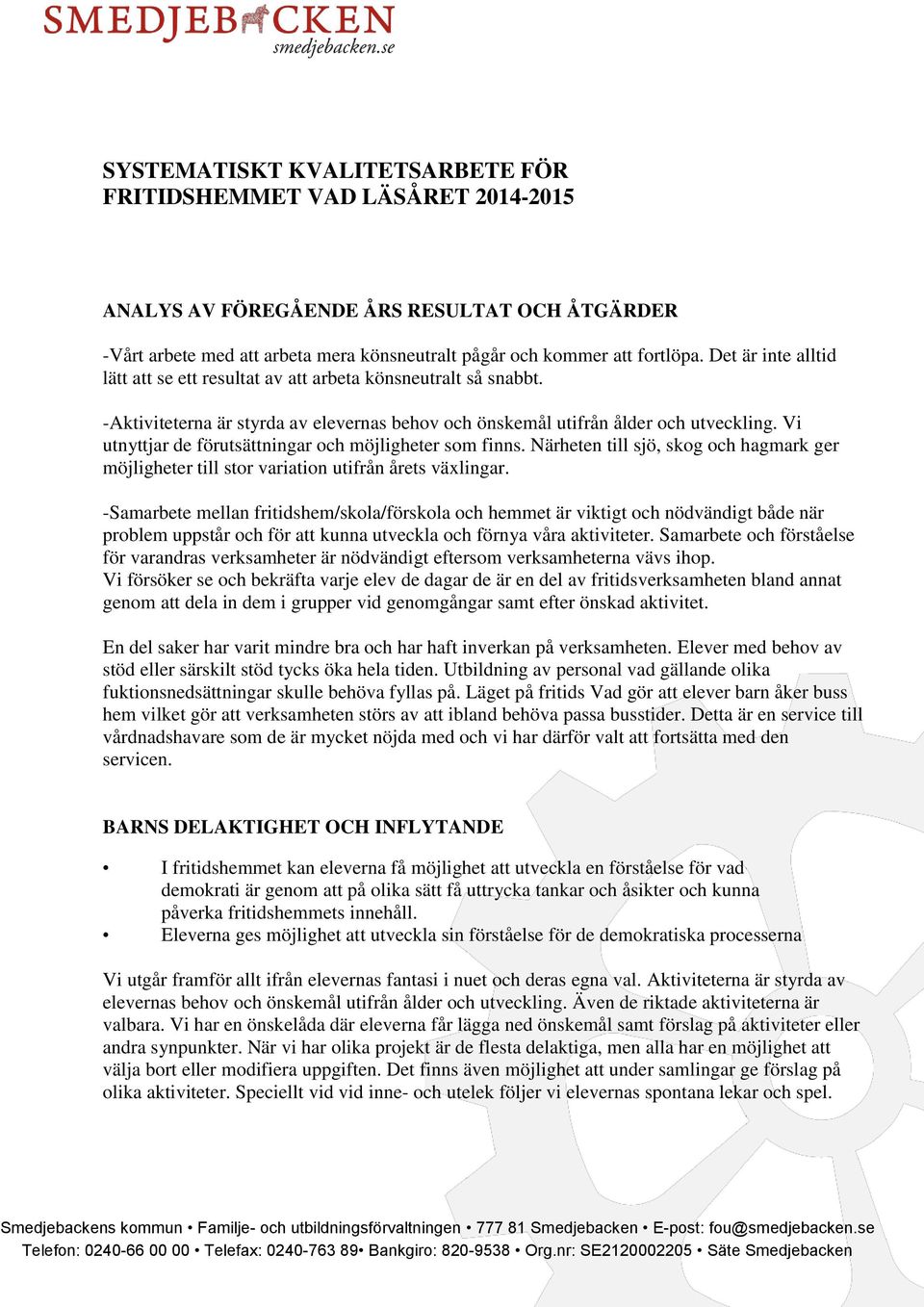 SMEDJEBACKEN
smedjebacken.se

SYSTEMATISKT KVALITETSARBETE FÖR FRITIDSHEMMET VAD LÄSÅRET 2014-2015

ANALYS AV FÖREGÅENDE ÅRS RESULTAT OCH ÅTGÄRDER

-Vårt arbete med att arbeta mera könsneutralt pågår och kommer att fortlöpa. Det är inte alltid lätt att se ett resultat av att arbeta könsneutralt så snabbt.

-Aktiviteterna är styrda av elevernas behov och önskemål utifrån ålder och utveckling. Vi utnyttjar de förutsättningar och möjligheter som finns. Närheten till sjö, skog och hagmark ger möjligheter till stor variation utifrån årets växlingar.

-Samarbete mellan fritidshem/skola/förskola och hemmet är viktigt och nödvändigt både när problem uppstår och för att kunna utveckla och förnya våra aktiviteter. Samarbete och förståelse för varandras verksamheter är nödvändigt eftersom verksamheterna vävs ihop.
Vi försöker se och bekräfta varje elev de dagar de är en del av fritidsverksamheten bland annat genom att dela in dem i grupper vid genomgångar samt efter önskad aktivitet.

En del saker har varit mindre bra och har haft inverkan på verksamheten. Elever med behov av stöd eller särskilt stöd tycks öka hela tiden. Utbildning av personal vad gällande olika fuktionsnedsättningar skulle behöva fyllas på. Läget på fritids Vad gör att elever barn åker buss hem vilket gör att verksamheten störs av att ibland behöva passa busstider. Detta är en service till vårdnadshavare som de är mycket nöjda med och vi har därför valt att fortsätta med den servicen.

BARNS DELAKTIGHET OCH INFLYTANDE

• I fritidshemmet kan eleverna få möjlighet att utveckla en förståelse för vad demokrati är genom att på olika sätt få uttrycka tankar och åsikter och kunna påverka fritidshemmets innehåll.
• Eleverna ges möjlighet att utveckla sin förståelse för de demokratiska processerna

Vi utgår framför allt ifrån elevernas fantasi i nuet och deras egna val. Aktiviteterna är styrda av elevernas behov och önskemål utifrån ålder och utveckling. Även de riktade aktiviteterna är valbara. Vi har en önskelåda där eleverna får lägga ned önskemål samt förslag på aktiviteter eller andra synpunkter. När vi har olika projekt är de flesta delaktiga, men alla har en möjlighet att välja bort eller modifiera uppgiften. Det finns även möjlighet att under samlingar ge förslag på olika aktiviteter. Speciellt vid vid inne- och utelek följer vi elevernas spontana lekar och spel.

Smedjebackens kommun • Familje- och utbildningsförvaltningen • 777 81 Smedjebacken • E-post: fou@smedjebacken.se
Telefon: 0240-66 00 00 • Telefax: 0240-763 89• Bankgiro: 820-9538 • Org.nr: SE2120002205 • Säte Smedjebacken